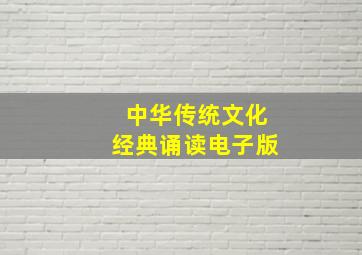 中华传统文化
经典诵读电子版